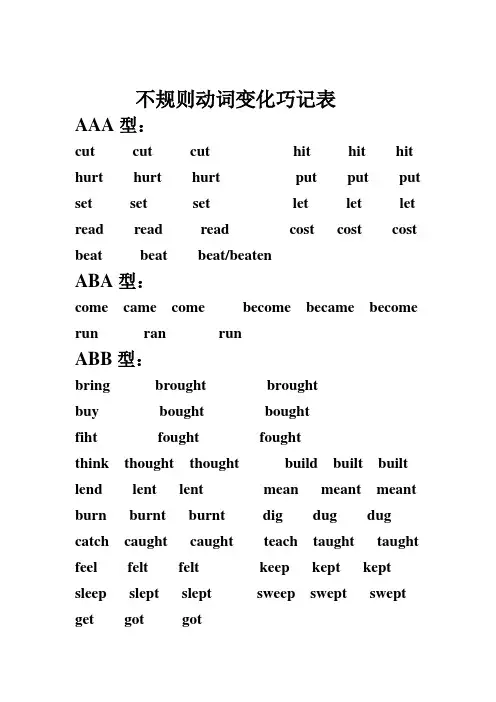 不规则动词变化巧记表

AAA 型：

cut cut cut hit hit hit
hurt hurt hurt put put put
set set set let let let
read read read cost cost cost
beat beat beat/beaten

ABA 型：

come came come become became become
run ran run

ABB 型：

bring brought brought
buy bought bought
fiht fought fought
think thought thought build built built
lend lent lent mean meant meant
burn burnt burnt dig dug dug
catch caught caught teach taught taught
feel felt felt keep kept kept
sleep slept slept sweep swept swept
get got got